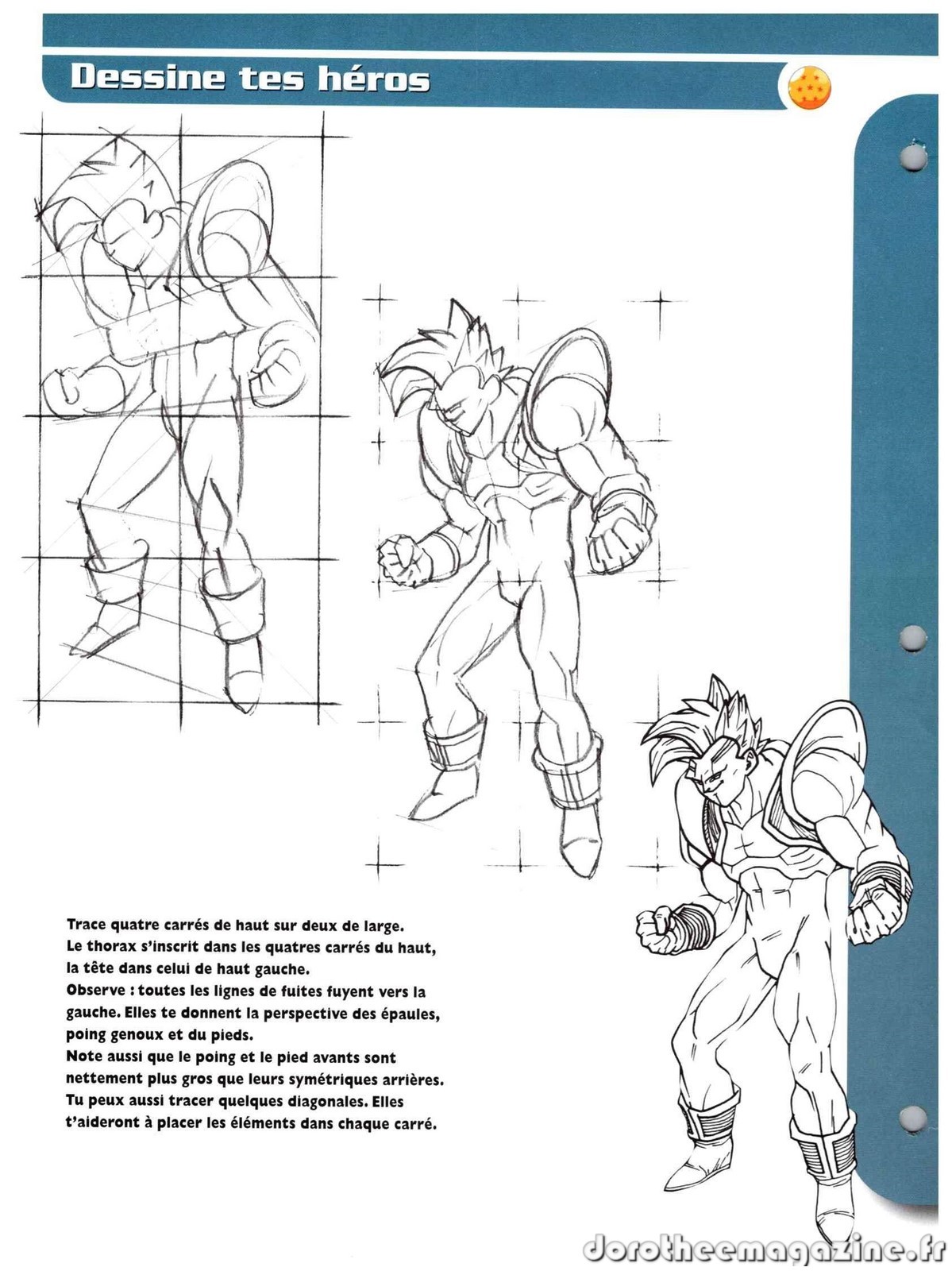 Dessine tes héros

Trace quatre carrés de haut sur deux de large.
Le thorax s'inscrit dans les quatres carrés du haut, la tête dans celui de haut gauche.
Observe : toutes les lignes de fuites fuyent vers la gauche. Elles te donnent la perspective des épaules, poing genoux et du pieds.
Note aussi que le poing et le pied avants sont nettement plus gros que leurs symétriques arrières.
Tu peux aussi tracer quelques diagonales. Elles t'aideront à placer les éléments dans chaque carré.

dorotheemagazine.fr